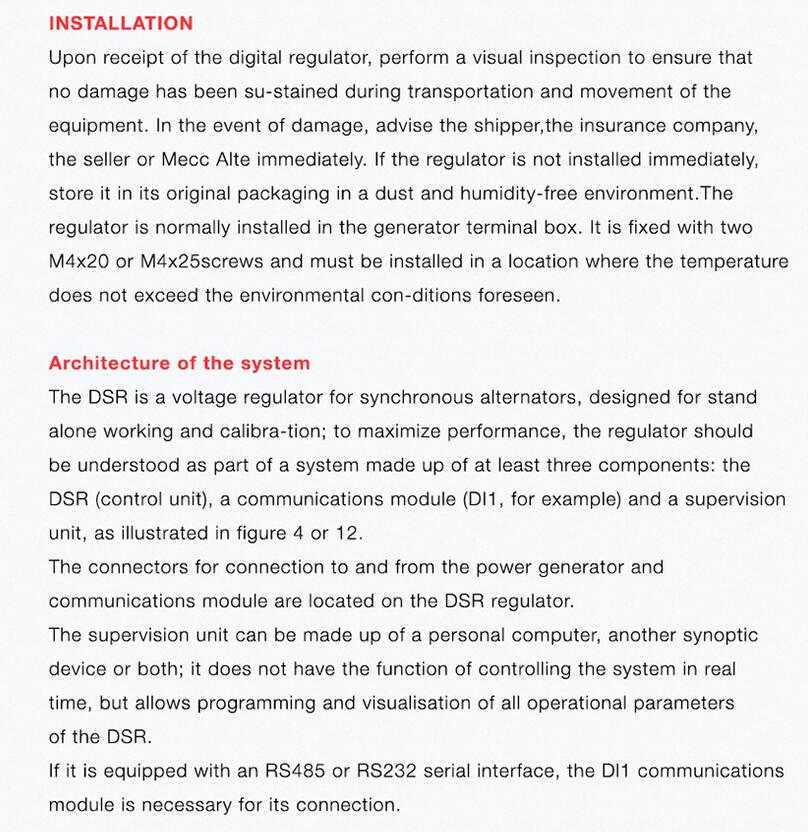 INSTALLATION

Upon receipt of the digital regulator, perform a visual inspection to ensure that no damage has been su-stained during transportation and movement of the equipment. In the event of damage, advise the shipper,the insurance company, the seller or Mecc Alte immediately. If the regulator is not installed immediately, store it in its original packaging in a dust and humidity-free environment.The regulator is normally installed in the generator terminal box. It is fixed with two M4x20 or M4x25screws and must be installed in a location where the temperature does not exceed the environmental con-ditions foreseen.

Architecture of the system

The DSR is a voltage regulator for synchronous alternators, designed for stand alone working and calibra-tion; to maximize performance, the regulator should be understood as part of a system made up of at least three components: the DSR (control unit), a communications module (DI1, for example) and a supervision unit, as illustrated in figure 4 or 12.

The connectors for connection to and from the power generator and communications module are located on the DSR regulator.

The supervision unit can be made up of a personal computer, another synoptic device or both; it does not have the function of controlling the system in real time, but allows programming and visualisation of all operational parameters of the DSR.

If it is equipped with an RS485 or RS232 serial interface, the DI1 communications module is necessary for its connection.